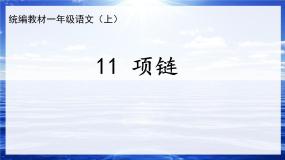 统编教材一年级语文（上）

11 项链